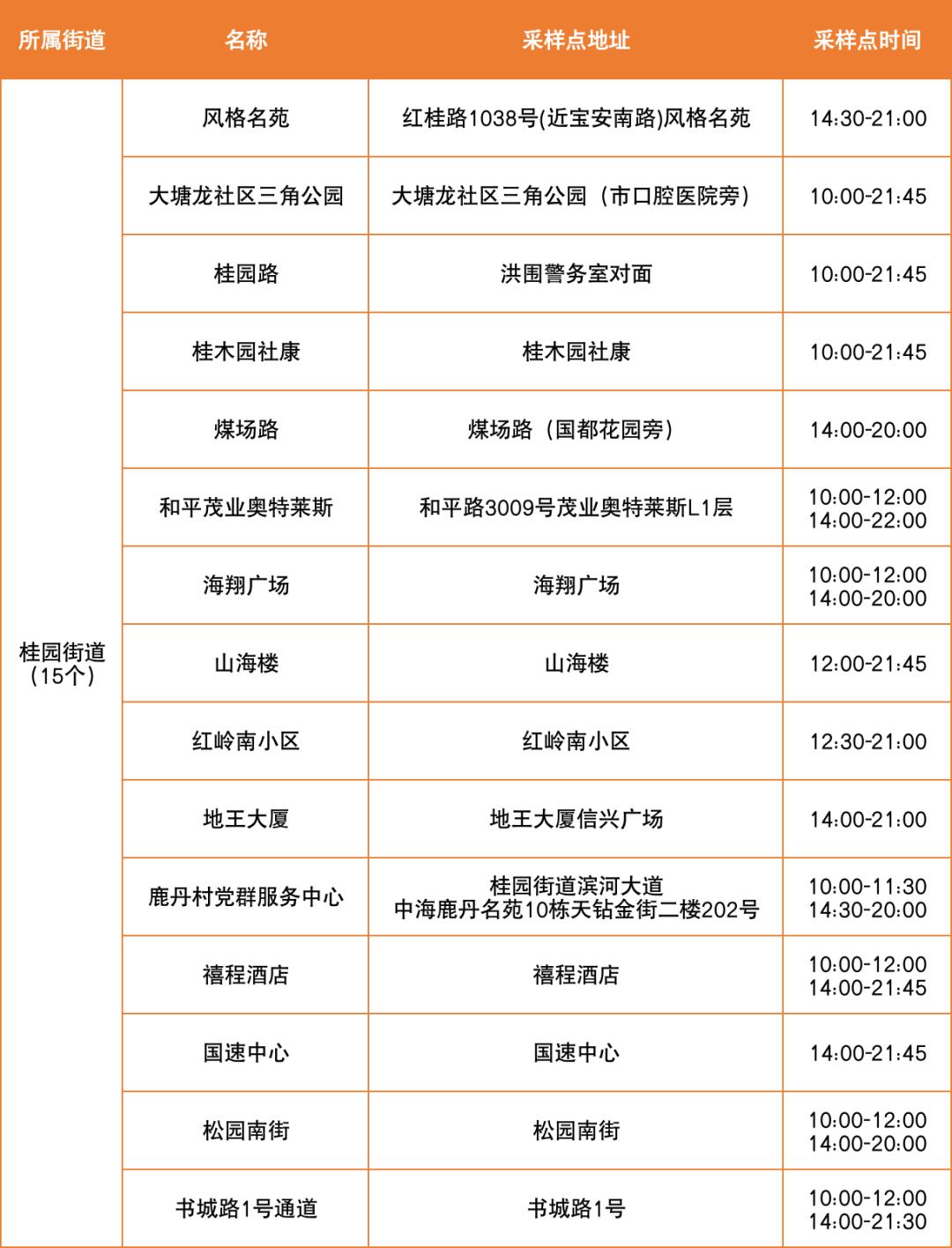 | 所属街道 | 名称 | 采样点地址 | 采样点时间 |
|---|---|---|---|
| 桂园街道（15个） | 风格名苑 | 红桂路1038号(近宝安南路)风格名苑 | 14:30-21:00 |
| | 大塘龙社区三角公园 | 大塘龙社区三角公园（市口腔医院旁） | 10:00-21:45 |
| | 桂园路 | 洪围警务室对面 | 10:00-21:45 |
| | 桂木园社康 | 桂木园社康 | 10:00-21:45 |
| | 煤场路 | 煤场路（国都花园旁） | 14:00-20:00 |
| | 和平茂业奥特莱斯 | 和平路3009号茂业奥特莱斯L1层 | 10:00-12:00 14:00-22:00 |
| | 海翔广场 | 海翔广场 | 10:00-12:00 14:00-20:00 |
| | 山海楼 | 山海楼 | 12:00-21:45 |
| | 红岭南小区 | 红岭南小区 | 12:30-21:00 |
| | 地王大厦 | 地王大厦信兴广场 | 14:00-21:00 |
| | 鹿丹村党群服务中心 | 桂园街道滨河大道 中海鹿丹名苑10栋天钻金街二楼202号 | 10:00-11:30 14:30-20:00 |
| | 禧程酒店 | 禧程酒店 | 10:00-12:00 14:00-21:45 |
| | 国速中心 | 国速中心 | 14:00-21:45 |
| | 松园南街 | 松园南街 | 10:00-12:00 14:00-20:00 |
| | 书城路1号通道 | 书城路1号 | 10:00-12:00 14:00-21:30 |